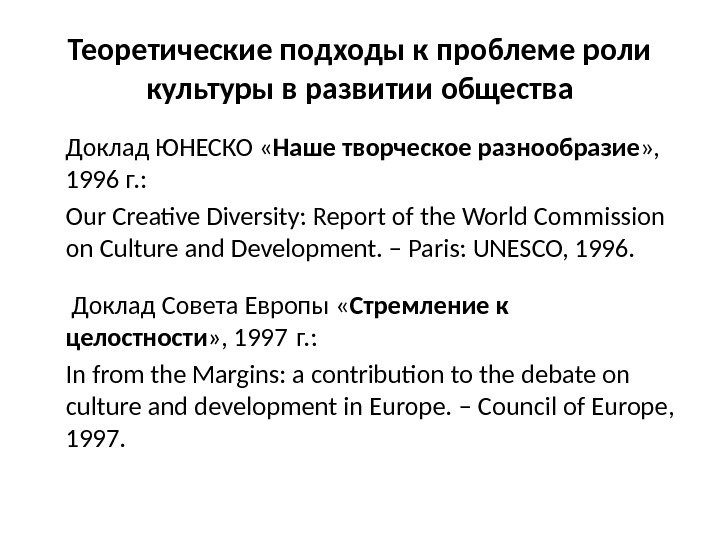 Теоретические подходы к проблеме роли культуры в развитии общества

Доклад ЮНЕСКО «Наше творческое разнообразие», 1996 г.:

Our Creative Diversity: Report of the World Commission on Culture and Development. – Paris: UNESCO, 1996.

Доклад Совета Европы «Стремление к целостности», 1997 г.:

In from the Margins: a contribution to the debate on culture and development in Europe. – Council of Europe, 1997.